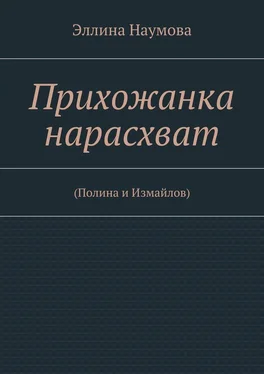 Эллина Наумова

Прихожанка нарасхват

(Полина и Измайлов)